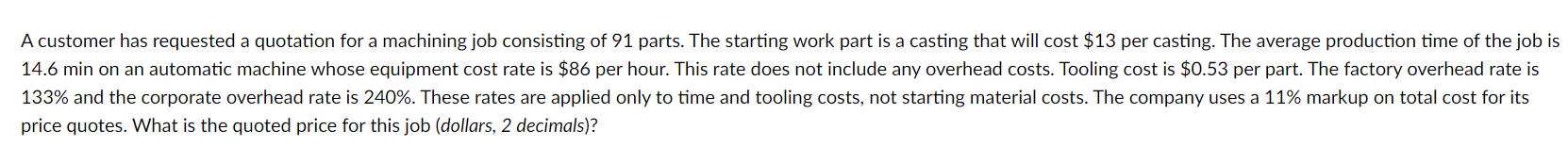 A customer has requested a quotation for a machining job consisting of 91 parts. The starting work part is a casting that will cost \$13 per casting. The average production time of the job is 14.6 min on an automatic machine whose equipment cost rate is \$86 per hour. This rate does not include any overhead costs. Tooling cost is \$0.53 per part. The factory overhead rate is 133% and the corporate overhead rate is 240%. These rates are applied only to time and tooling costs, not starting material costs. The company uses a 11% markup on total cost for its price quotes. What is the quoted price for this job (dollars, 2 decimals)?